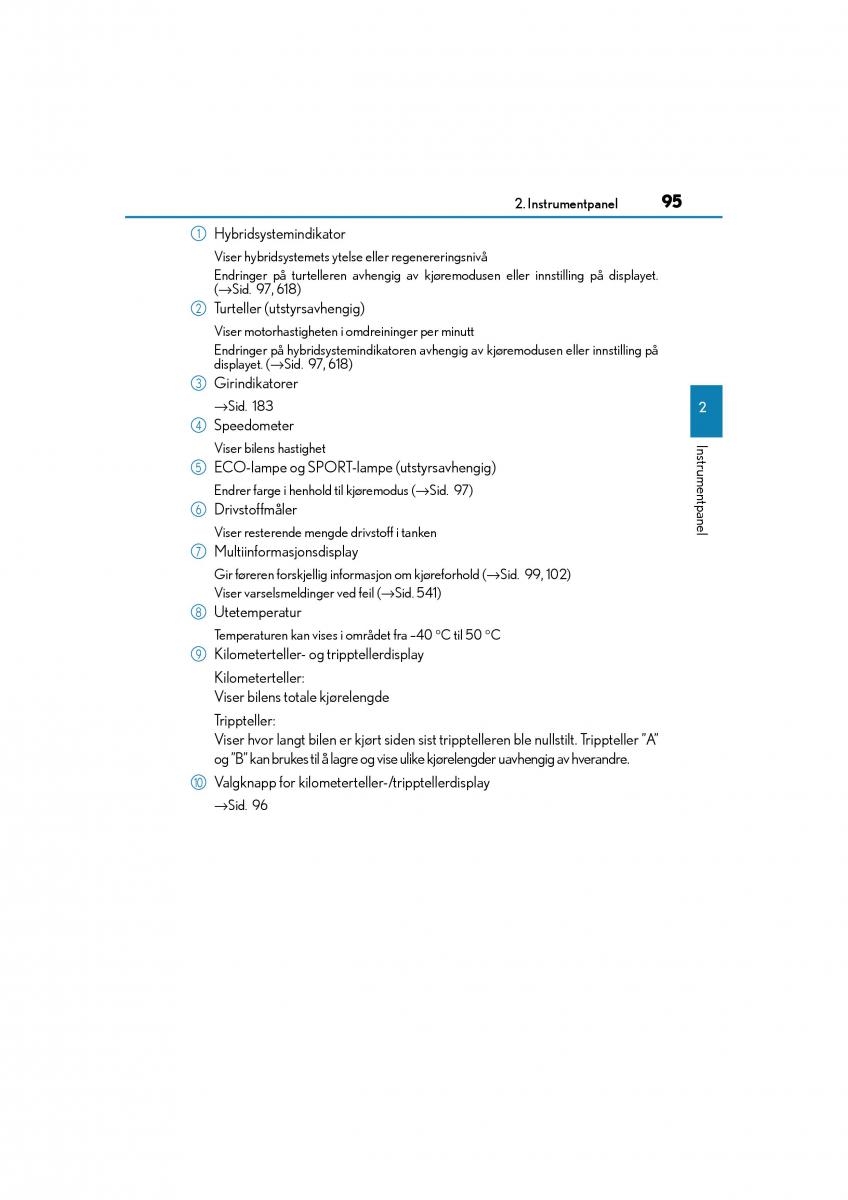 2. Instrumentpanel 95

① Hybridsystemindikator

Viser hybridsystemets ytelse eller regenereringsnivå

Endringer på turtelleren avhengig av kjøremodusen eller innstilling på displayet. (→Sid. 97, 618)

② Turteller (utstyrsavhengig)

Viser motorhastigheten i omdreininger per minutt

Endringer på hybridsystemindikatoren avhengig av kjøremodusen eller innstilling på displayet. (→Sid. 97, 618)

③ Girindikatorer

→Sid. 183

④ Speedometer

Viser bilens hastighet

⑤ ECO-lampe og SPORT-lampe (utstyrsavhengig)

Endrer farge i henhold til kjøremodus (→Sid. 97)

⑥ Drivstoffmåler

Viser resterende mengde drivstoff i tanken

⑦ Multiinformasjonsdisplay

Gir føreren forskjellig informasjon om kjøreforhold (→Sid. 99, 102)
Viser varselsmeldinger ved feil (→Sid. 541)

⑧ Utetemperatur

Temperaturen kan vises i området fra –40 °C til 50 °C

⑨ Kilometerteller- og tripptellerdisplay

Kilometerteller:
Viser bilens totale kjørelengde

Trippteller:
Viser hvor langt bilen er kjørt siden sist tripptelleren ble nullstilt. Trippteller "A" og "B" kan brukes til å lagre og vise ulike kjørelengder uavhengig av hverandre.

⑩ Valgknapp for kilometerteller-/tripptellerdisplay

→Sid. 96

2

Instrumentpanel